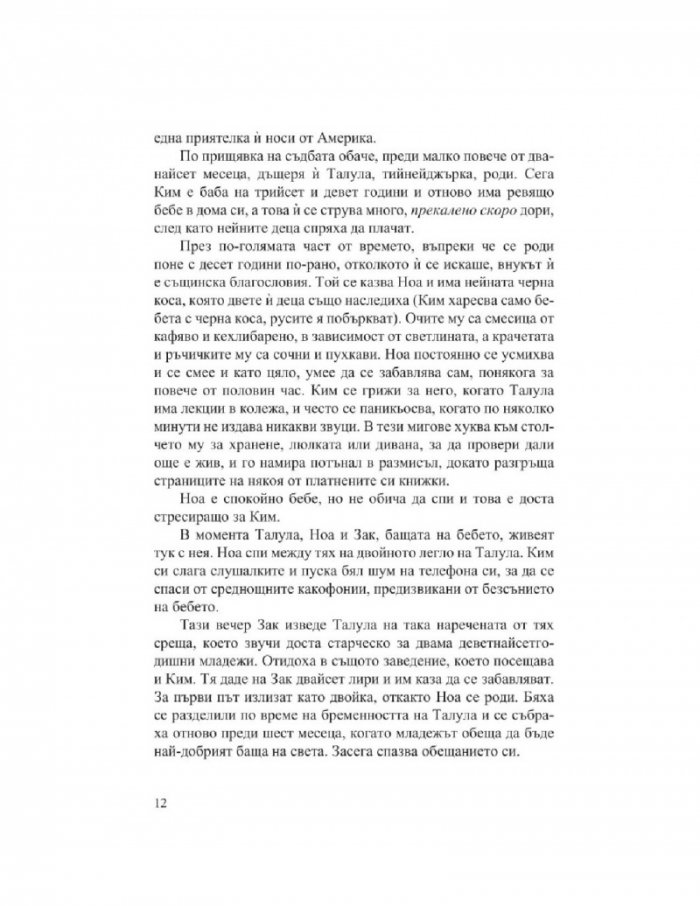 една приятелка ѝ носи от Америка.

По прищявка на съдбата обаче, преди малко повече от дванайсет месеца, дъщеря ѝ Талула, тийнейджърка, роди. Сега Ким е баба на трийсет и девет години и отново има ревящо бебе в дома си, а това ѝ се струва много, прекалено скоро дори, след като нейните деца спряха да плачат.

През по-голямата част от времето, въпреки че се роди поне с десет години по-рано, отколкото ѝ се искаше, внукът ѝ е същинска благословия. Той се казва Ноа и има нейната черна коса, която двете ѝ деца също наследиха (Ким харесва само бебета с черна коса, русите я побъркват). Очите му са смесица от кафяво и кехлибарено, в зависимост от светлината, а крачетата и ръчичките му са сочни и пухкави. Ноа постоянно се усмихва и се смее и като цяло, умее да се забавлява сам, понякога за повече от половин час. Ким се грижи за него, когато Талула има лекции в колежа, и често се паникьосва, когато по няколко минути не издава никакви звуци. В тези мигове хуква към столчето му за хранене, люлката или дивана, за да провери дали още е жив, и го намира потънал в размисъл, докато разгръща страниците на някоя от платнените си книжки.

Ноа е спокойно бебе, но не обича да спи и това е доста стресиращо за Ким.

В момента Талула, Ноа и Зак, бащата на бебето, живеят тук с нея. Ноа спи между тях на двойното легло на Талула. Ким си слага слушалките и пуска бял шум на телефона си, за да се спаси от среднощните какофонии, предизвикани от безсънието на бебето.

Тази вечер Зак изведе Талула на така наречената от тях среща, което звучи доста старческо за двама деветнайсетгодишни младежи. Отидоха в същото заведение, което посещава и Ким. Тя даде на Зак двайсет лири и им каза да се забавляват. За първи път излизат като двойка, откакто Ноа се роди. Бяха се разделили по време на бременността на Талула и се събраха отново преди шест месеца, когато младежът обеща да бъде най-добрият баща на света. Засега спазва обещанието си.

12